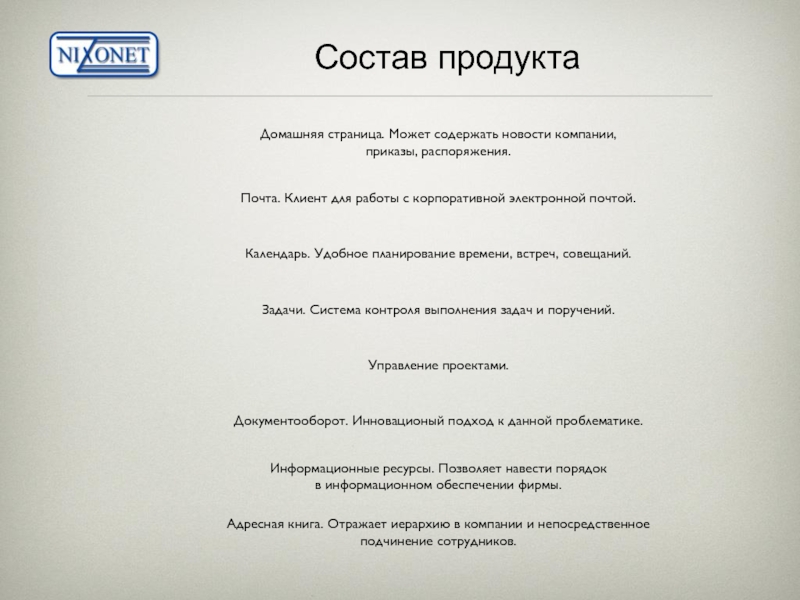 NIXONET

Состав продукта

Домашняя страница. Может содержать новости компании, приказы, распоряжения.

Почта. Клиент для работы с корпоративной электронной почтой.

Календарь. Удобное планирование времени, встреч, совещаний.

Задачи. Система контроля выполнения задач и поручений.

Управление проектами.

Документооборот. Инновационый подход к данной проблематике.

Информационные ресурсы. Позволяет навести порядок в информационном обеспечении фирмы.

Адресная книга. Отражает иерархию в компании и непосредственное подчинение сотрудников.